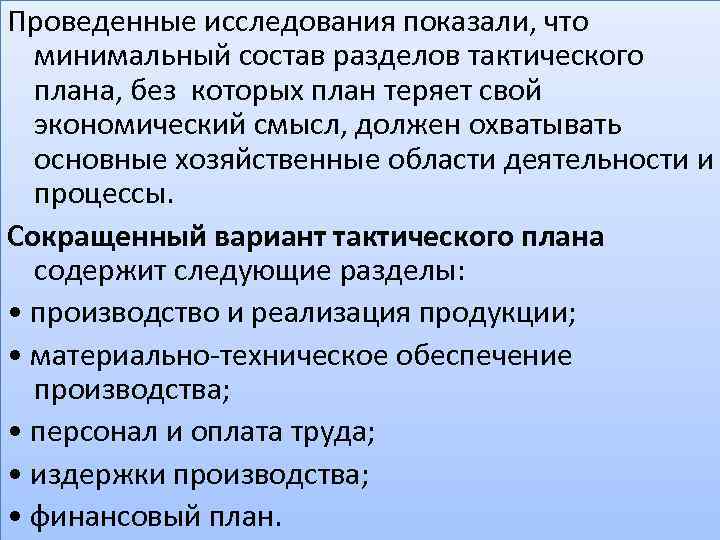 Проведенные исследования показали, что минимальный состав разделов тактического плана, без которых план теряет свой экономический смысл, должен охватывать основные хозяйственные области деятельности и процессы.

Сокращенный вариант тактического плана содержит следующие разделы:

• производство и реализация продукции;

• материально-техническое обеспечение производства;

• персонал и оплата труда;

• издержки производства;

• финансовый план.